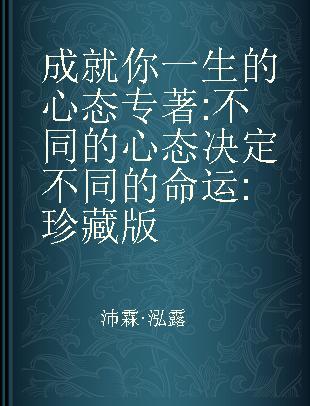 成就你一生的心态专著:不同的心态决定不同的命运:珍藏版

沛霖·泓露